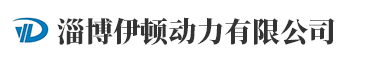 淄博伊顿动力有限公司